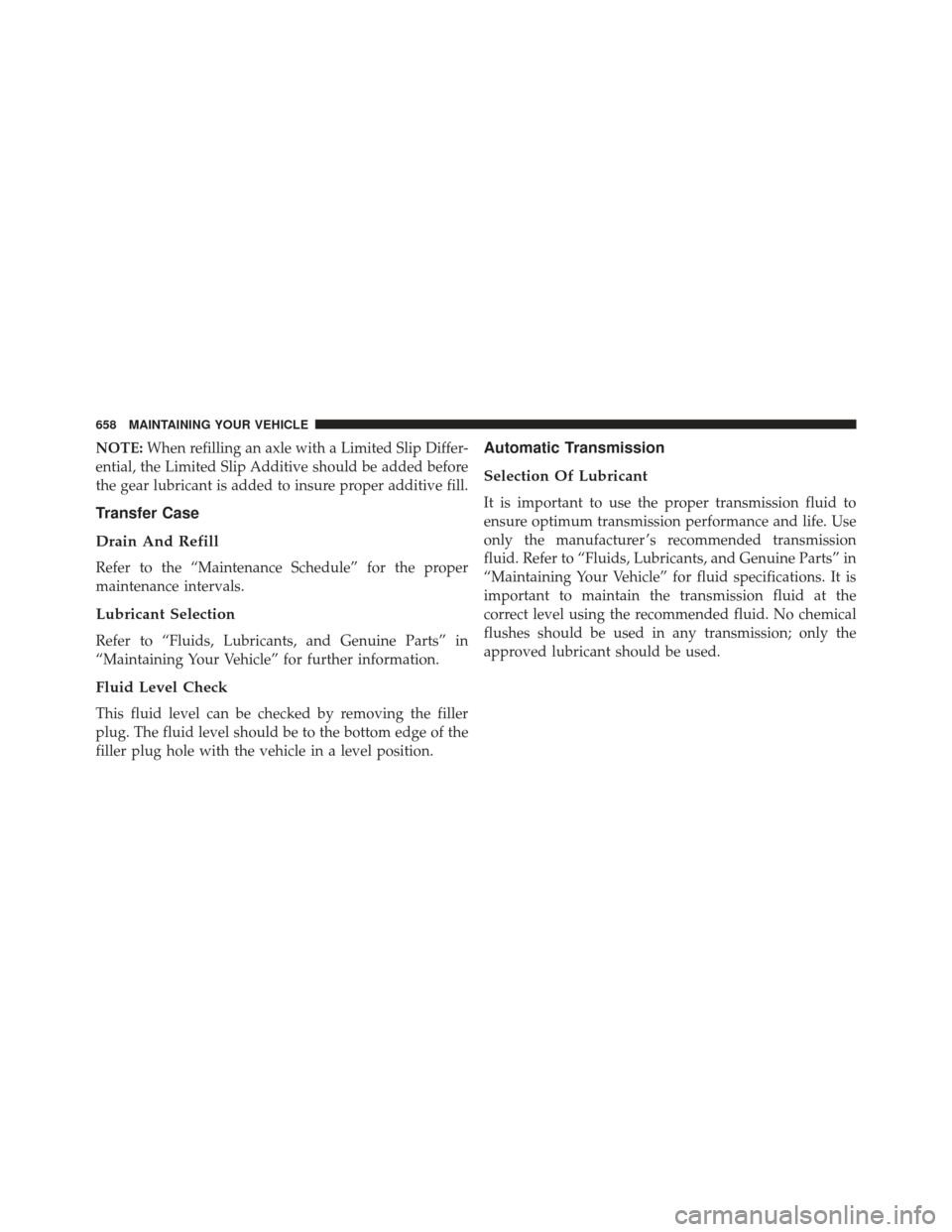 658 MAINTAINING YOUR VEHICLE

NOTE: When refilling an axle with a Limited Slip Differential, the Limited Slip Additive should be added before the gear lubricant is added to insure proper additive fill.

Transfer Case

Drain And Refill

Refer to the “Maintenance Schedule” for the proper maintenance intervals.

Lubricant Selection

Refer to “Fluids, Lubricants, and Genuine Parts” in “Maintaining Your Vehicle” for further information.

Fluid Level Check

This fluid level can be checked by removing the filler plug. The fluid level should be to the bottom edge of the filler plug hole with the vehicle in a level position.

Automatic Transmission

Selection Of Lubricant

It is important to use the proper transmission fluid to ensure optimum transmission performance and life. Use only the manufacturer’s recommended transmission fluid. Refer to “Fluids, Lubricants, and Genuine Parts” in “Maintaining Your Vehicle” for fluid specifications. It is important to maintain the transmission fluid at the correct level using the recommended fluid. No chemical flushes should be used in any transmission; only the approved lubricant should be used.

carmanualsonline.info